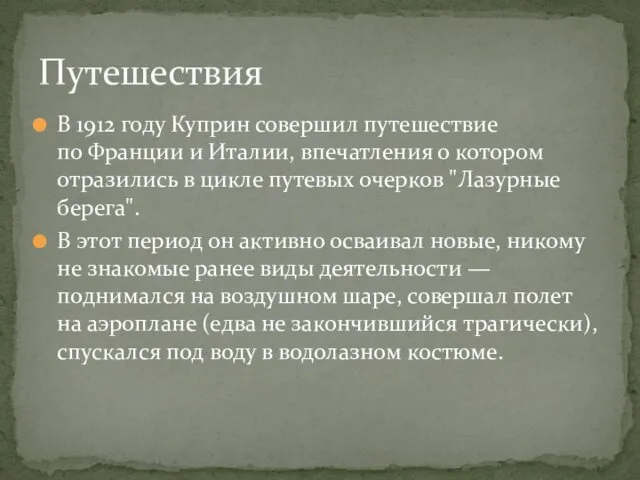 Путешествия

В 1912 году Куприн совершил путешествие по Франции и Италии, впечатления о котором отразились в цикле путевых очерков "Лазурные берега".

В этот период он активно осваивал новые, никому не знакомые ранее виды деятельности — поднимался на воздушном шаре, совершал полет на аэроплане (едва не закончившийся трагически), спускался под воду в водолазном костюме.